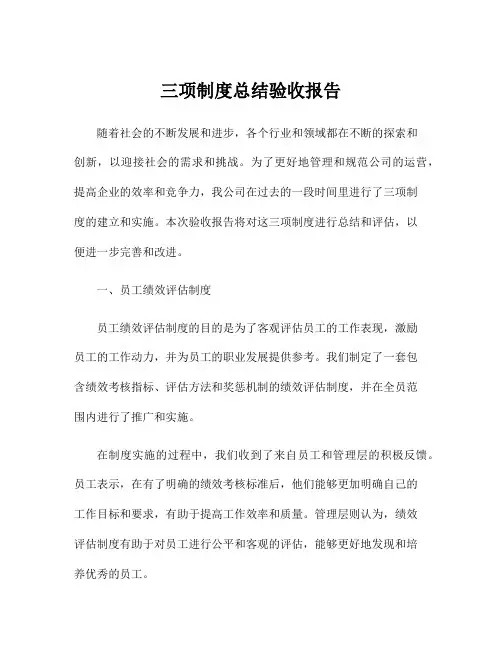 三项制度总结验收报告

随着社会的不断发展和进步，各个行业和领域都在不断的探索和创新，以迎接社会的需求和挑战。为了更好地管理和规范公司的运营，提高企业的效率和竞争力，我公司在过去的一段时间里进行了三项制度的建立和实施。本次验收报告将对这三项制度进行总结和评估，以便进一步完善和改进。

一、员工绩效评估制度

员工绩效评估制度的目的是为了客观评估员工的工作表现，激励员工的工作动力，并为员工的职业发展提供参考。我们制定了一套包含绩效考核指标、评估方法和奖惩机制的绩效评估制度，并在全员范围内进行了推广和实施。

在制度实施的过程中，我们收到了来自员工和管理层的积极反馈。员工表示，在有了明确的绩效考核标准后，他们能够更加明确自己的工作目标和要求，有助于提高工作效率和质量。管理层则认为，绩效评估制度有助于对员工进行公平和客观的评估，能够更好地发现和培养优秀的员工。